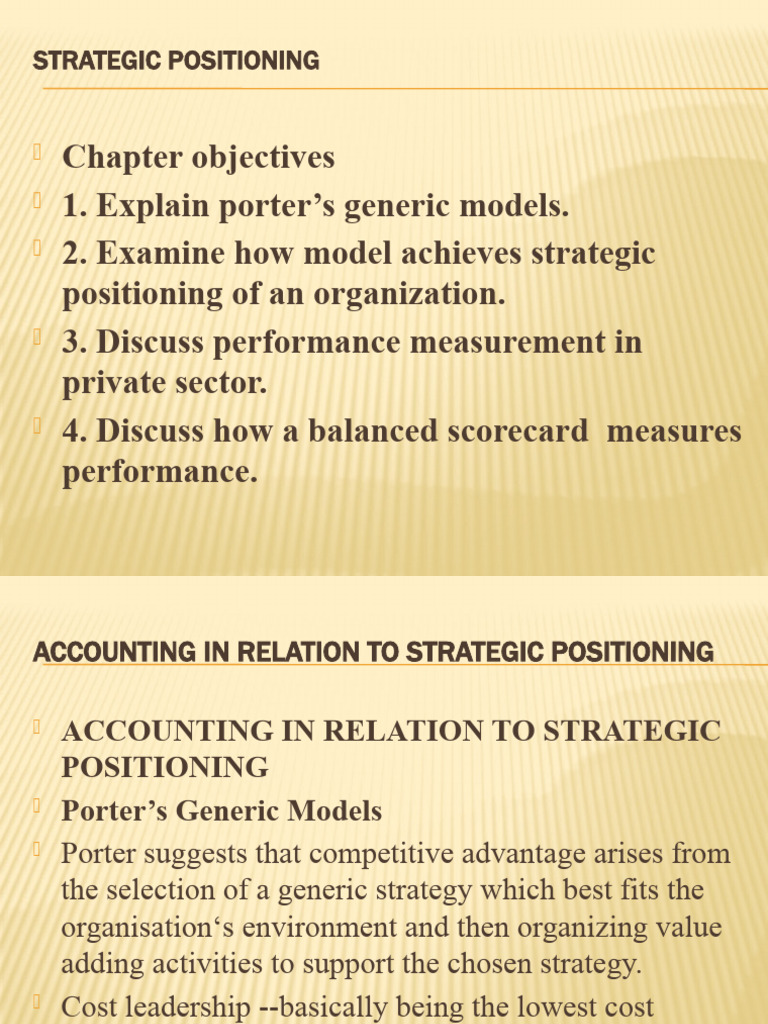 STRATEGIC POSITIONING

Chapter objectives

1. Explain porter’s generic models.

2. Examine how model achieves strategic positioning of an organization.

3. Discuss performance measurement in private sector.

4. Discuss how a balanced scorecard measures performance.

ACCOUNTING IN RELATION TO STRATEGIC POSITIONING

ACCOUNTING IN RELATION TO STRATEGIC POSITIONING

Porter’s Generic Models

Porter suggests that competitive advantage arises from the selection of a generic strategy which best fits the organisation‘s environment and then organizing value adding activities to support the chosen strategy.

Cost leadership --basically being the lowest cost